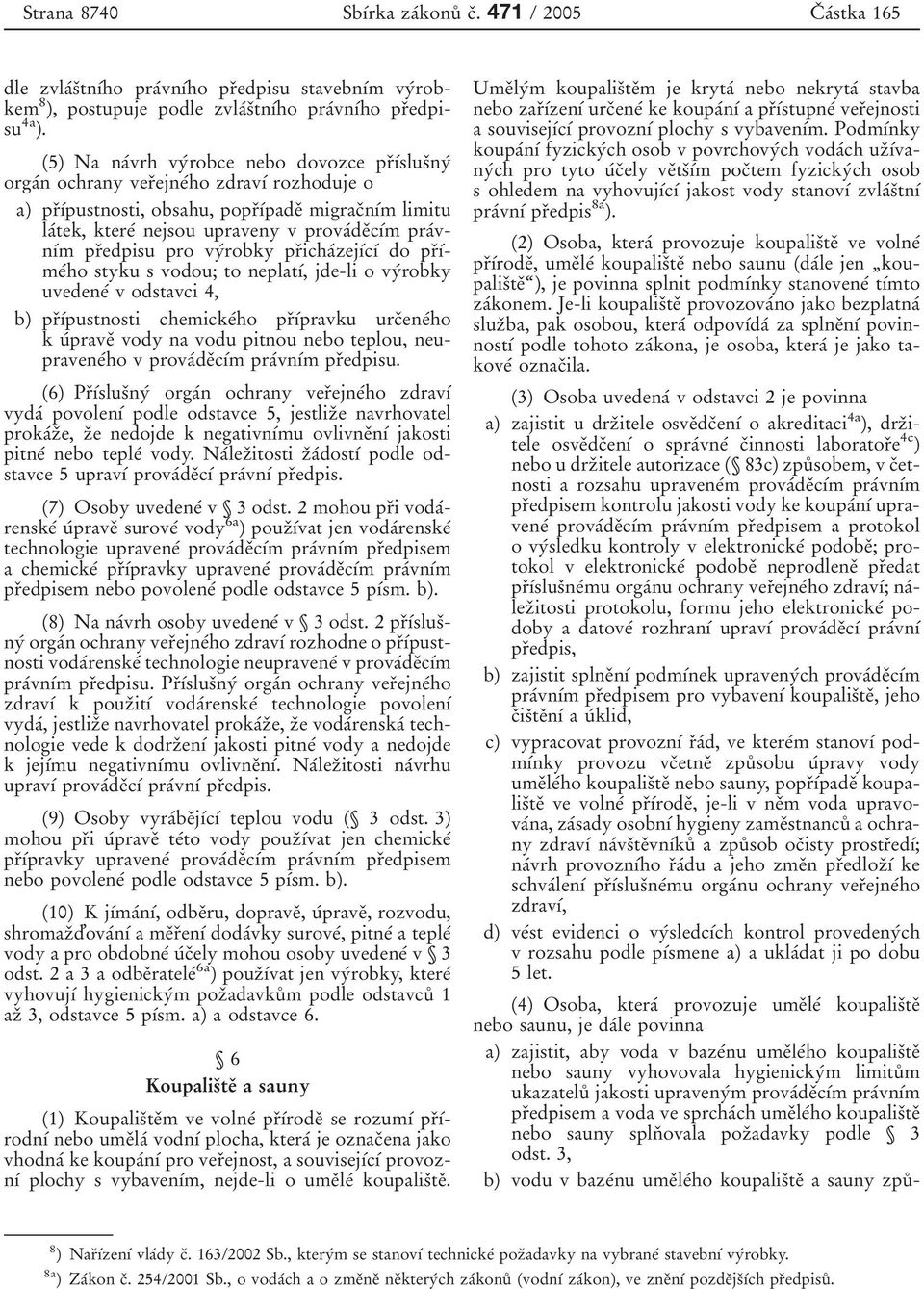 Strana 8740 Sbírka zákonů č. 471 / 2005 Částka 165

dle zvláštního právního předpisu stavebním výrobkem$^{8}$), postupuje podle zvláštního právního předpisu$^{4a}$).

(5) Na návrh výrobce nebo dovozce příslušný orgán ochrany veřejného zdraví rozhoduje o

a) přípustnosti, obsahu, popřípadě migračním limitu látek, které nejsou upraveny v prováděcím právním předpisu pro výrobky přicházející do přímého styku s vodou; to neplatí, jde-li o výrobky uvedené v odstavci 4,

b) přípustnosti chemického přípravku určeného k úpravě vody na vodu pitnou nebo teplou, neupraveného v prováděcím právním předpisu.

(6) Příslušný orgán ochrany veřejného zdraví vydá povolení podle odstavce 5, jestliže navrhovatel prokáže, že nedojde k negativnímu ovlivnění jakosti pitné nebo teplé vody. Náležitosti žádostí podle odstavce 5 upraví prováděcí právní předpis.

(7) Osoby uvedené v § 3 odst. 2 mohou při vodárenské úpravě surové vody$^{6a}$) používat jen vodárenské technologie upravené prováděcím právním předpisem a chemické přípravky upravené prováděcím právním předpisem nebo povolené podle odstavce 5 písm. b).

(8) Na návrh osoby uvedené v § 3 odst. 2 příslušný orgán ochrany veřejného zdraví rozhodne o přípustnosti vodárenské technologie neupravené v prováděcím právním předpisu. Příslušný orgán ochrany veřejného zdraví k použití vodárenské technologie povolení vydá, jestliže navrhovatel prokáže, že vodárenská technologie vede k dodržení jakosti pitné vody a nedojde k jejímu negativnímu ovlivnění. Náležitosti návrhu upraví prováděcí právní předpis.

(9) Osoby vyrábějící teplou vodu (§ 3 odst. 3) mohou při úpravě této vody používat jen chemické přípravky upravené prováděcím právním předpisem nebo povolené podle odstavce 5 písm. b).

(10) K jímání, odběru, dopravě, úpravě, rozvodu, shromažďování a měření dodávky surové, pitné a teplé vody a pro obdobné účely mohou osoby uvedené v § 3 odst. 2 a 3 a odběratelé$^{6a}$) používat jen výrobky, které vyhovují hygienickým požadavkům podle odstavců 1 až 3, odstavce 5 písm. a) a odstavce 6.

§ 6
Koupaliště a sauny

(1) Koupalištěm ve volné přírodě se rozumí přírodní nebo umělá vodní plocha, která je označena jako vhodná ke koupání pro veřejnost, a související provozní plochy s vybavením, nejde-li o umělé koupaliště. Umělým koupalištěm je krytá nebo nekrytá stavba nebo zařízení určené ke koupání a přístupné veřejnosti a související provozní plochy s vybavením. Podmínky koupání fyzických osob v povrchových vodách užívaných pro tyto účely větším počtem fyzických osob s ohledem na vyhovující jakost vody stanoví zvláštní právní předpis$^{8a}$).

(2) Osoba, která provozuje koupaliště ve volné přírodě, umělé koupaliště nebo saunu (dále jen „koupaliště“), je povinna splnit podmínky stanovené tímto zákonem. Je-li koupaliště provozováno jako bezplatná služba, pak osobou, která odpovídá za splnění povinností podle tohoto zákona, je osoba, která je jako takové označila.

(3) Osoba uvedená v odstavci 2 je povinna

a) zajistit u držitele osvědčení o akreditaci$^{4a}$), držitele osvědčení o správné činnosti laboratoře$^{4c}$) nebo u držitele autorizace (§ 83c) způsobem, v četnosti a rozsahu upraveném prováděcím právním předpisem kontrolu jakosti vody ke koupání upravené prováděcím právním předpisem a protokol o výsledku kontroly v elektronické podobě; protokol v elektronické podobě neprodleně předat příslušnému orgánu ochrany veřejného zdraví; náležitosti protokolu, formu jeho elektronické podoby a datové rozhraní upraví prováděcí právní předpis,

b) zajistit splnění podmínek upravených prováděcím právním předpisem pro vybavení koupaliště, jeho čištění a úklid,

c) vypracovat provozní řád, ve kterém stanoví podmínky provozu včetně způsobu úpravy vody umělého koupaliště nebo sauny, popřípadě koupaliště ve volné přírodě, je-li v něm voda upravována, zásady osobní hygieny zaměstnanců a ochrany zdraví návštěvníků a způsob očisty prostředí; návrh provozního řádu a jeho změn předloží ke schválení příslušnému orgánu ochrany veřejného zdraví,

d) vést evidenci o výsledcích kontrol provedených v rozsahu podle písmene a) a ukládat ji po dobu 5 let.

(4) Osoba, která provozuje umělé koupaliště nebo saunu, je dále povinna

a) zajistit, aby voda v bazénu umělého koupaliště nebo sauny vyhovovala hygienickým limitům ukazatelů jakosti upraveným prováděcím právním předpisem a voda ve sprchách umělého koupaliště nebo sauny splňovala požadavky podle § 3 odst. 3,

b) vodu v bazénu umělého koupaliště a sauny způ-

$^{8}$) Nařízení vlády č. 163/2002 Sb., kterým se stanoví technické požadavky na vybrané stavební výrobky.
$^{8a}$) Zákon č. 254/2001 Sb., o vodách a o změně některých zákonů (vodní zákon), ve znění pozdějších předpisů.